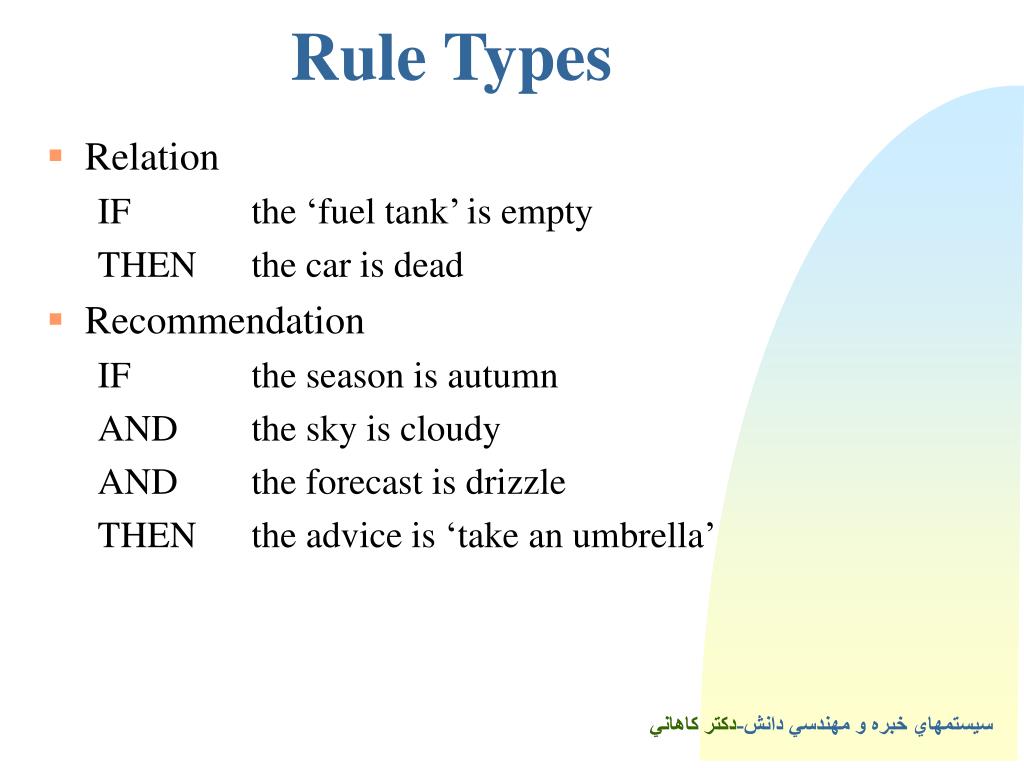 Rule Types

Relation
IF the ‘fuel tank’ is empty
THEN the car is dead

Recommendation
IF the season is autumn
AND the sky is cloudy
AND the forecast is drizzle
THEN the advice is ‘take an umbrella’

سيستمهاي خبره و مهندسي دانش-دكتر كاهاني